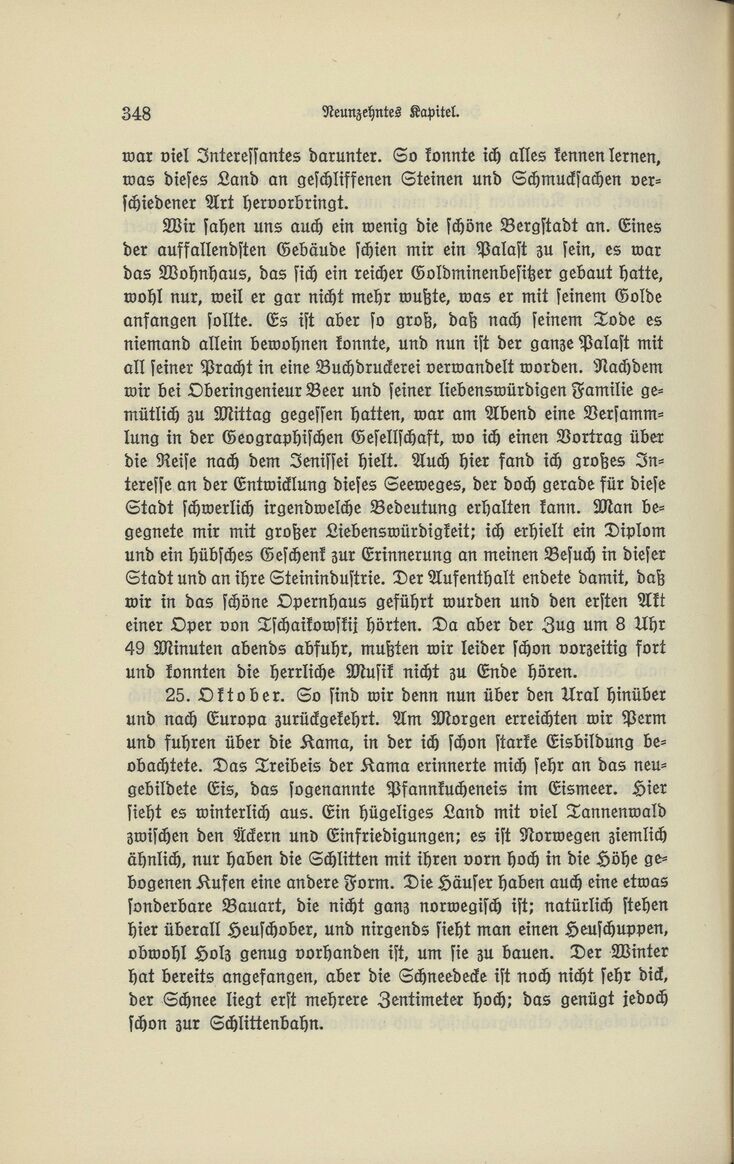 348 Neunzehntes Kapitel.

war viel Interessantes darunter. So konnte ich alles kennen lernen, was dieses Land an geschliffenen Steinen und Schmucksachen verschiedener Art hervorbringt.

Wir sahen uns auch ein wenig die schöne Bergstadt an. Eines der auffallendsten Gebäude schien mir ein Palast zu sein, es war das Wohnhaus, das sich ein reicher Goldminenbesitzer gebaut hatte, wohl nur, weil er gar nicht mehr wußte, was er mit seinem Golde anfangen sollte. Es ist aber so groß, daß nach seinem Tode es niemand allein bewohnen konnte, und nun ist der ganze Palast mit all seiner Pracht in eine Buchdruckerei verwandelt worden. Nachdem wir bei Oberingenieur Beer und seiner liebenswürdigen Familie gemütlich zu Mittag gegessen hatten, war am Abend eine Versammlung in der Geographischen Gesellschaft, wo ich einen Vortrag über die Reise nach dem Jenissei hielt. Auch hier fand ich großes Interesse an der Entwicklung dieses Seeweges, der doch gerade für diese Stadt schwerlich irgendwelche Bedeutung erhalten kann. Man begegnete mir mit großer Liebenswürdigkeit; ich erhielt ein Diplom und ein hübsches Geschenk zur Erinnerung an meinen Besuch in dieser Stadt und an ihre Steinindustrie. Der Aufenthalt endete damit, daß wir in das schöne Opernhaus geführt wurden und den ersten Akt einer Oper von Tschaikowskij hörten. Da aber der Zug um 8 Uhr 49 Minuten abends abfuhr, mußten wir leider schon vorzeitig fort und konnten die herrliche Musik nicht zu Ende hören.

25. Oktober. So sind wir denn nun über den Ural hinüber und nach Europa zurückgekehrt. Am Morgen erreichten wir Perm und fuhren über die Kama, in der ich schon starke Eisbildung beobachtete. Das Treibeis der Kama erinnerte mich sehr an das neugebildete Eis, das sogenannte Pfannkucheneis im Eismeer. Hier sieht es winterlich aus. Ein hügeliges Land mit viel Tannenwald zwischen den Äckern und Einfriedigungen; es ist Norwegen ziemlich ähnlich, nur haben die Schlitten mit ihren vorn hoch in die Höhe gebogenen Kufen eine andere Form. Die Häuser haben auch eine etwas sonderbare Bauart, die nicht ganz norwegisch ist; natürlich stehen hier überall Heuschober, und nirgends sieht man einen Heuschuppen, obwohl Holz genug vorhanden ist, um sie zu bauen. Der Winter hat bereits angefangen, aber die Schneedecke ist noch nicht sehr dick, der Schnee liegt erst mehrere Zentimeter hoch; das genügt jedoch schon zur Schlittenbahn.